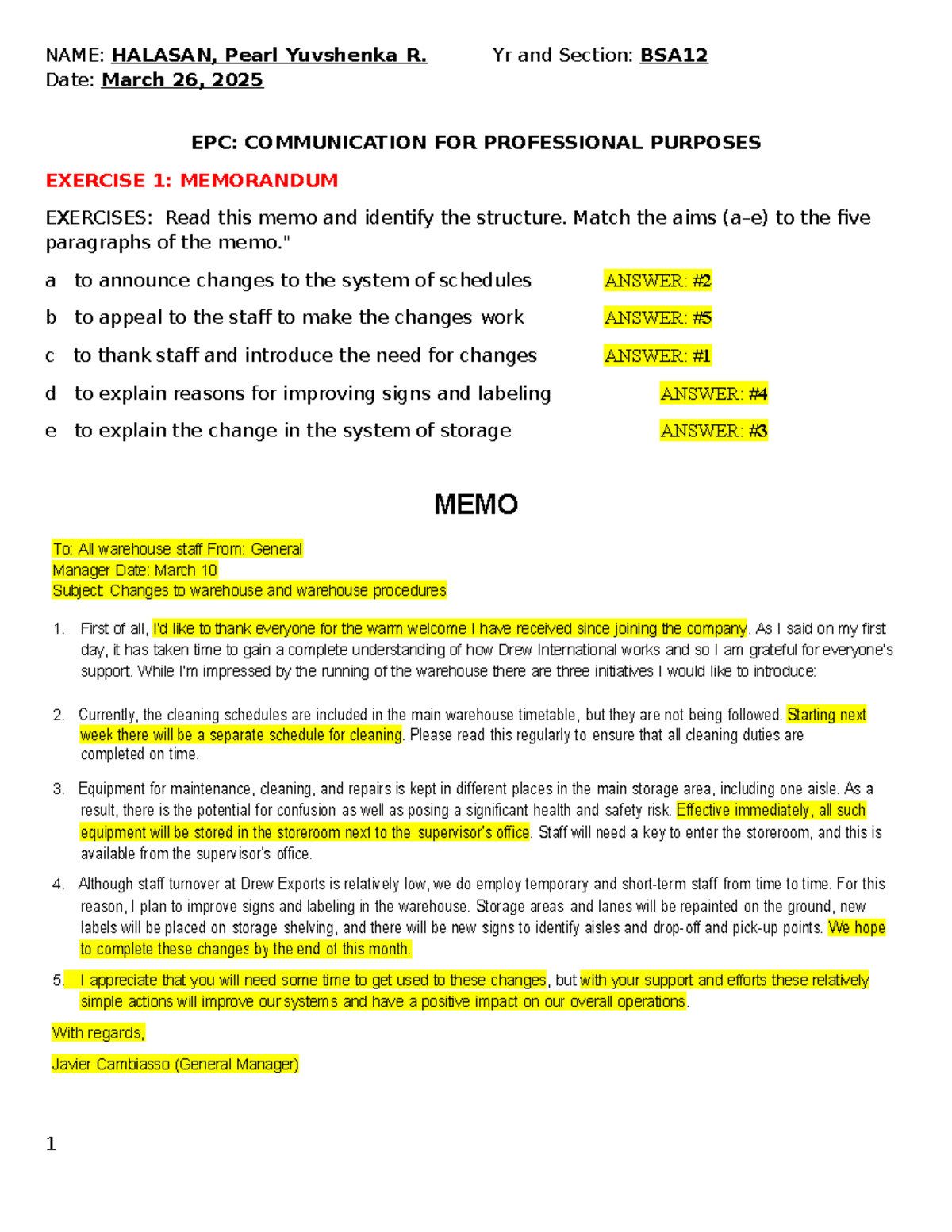 NAME: HALASAN, Pearl Yuvshenka R. Yr and Section: BSA12
Date: March 26, 2025

EPC: COMMUNICATION FOR PROFESSIONAL PURPOSES

EXERCISE 1: MEMORANDUM

EXERCISES: Read this memo and identify the structure. Match the aims (a–e) to the five paragraphs of the memo."

a to announce changes to the system of schedules ANSWER: #2

b to appeal to the staff to make the changes work ANSWER: #5

c to thank staff and introduce the need for changes ANSWER: #1

d to explain reasons for improving signs and labeling ANSWER: #4

e to explain the change in the system of storage ANSWER: #3

MEMO

To: All warehouse staff From: General
Manager Date: March 10
Subject: Changes to warehouse and warehouse procedures

1. First of all, I'd like to thank everyone for the warm welcome I have received since joining the company. As I said on my first day, it has taken time to gain a complete understanding of how Drew International works and so I am grateful for everyone's support. While I'm impressed by the running of the warehouse there are three initiatives I would like to introduce:

2. Currently, the cleaning schedules are included in the main warehouse timetable, but they are not being followed. Starting next week there will be a separate schedule for cleaning. Please read this regularly to ensure that all cleaning duties are completed on time.

3. Equipment for maintenance, cleaning, and repairs is kept in different places in the main storage area, including one aisle. As a result, there is the potential for confusion as well as posing a significant health and safety risk. Effective immediately, all such equipment will be stored in the storeroom next to the supervisor's office. Staff will need a key to enter the storeroom, and this is available from the supervisor's office.

4. Although staff turnover at Drew Exports is relatively low, we do employ temporary and short-term staff from time to time. For this reason, I plan to improve signs and labeling in the warehouse. Storage areas and lanes will be repainted on the ground, new labels will be placed on storage shelving, and there will be new signs to identify aisles and drop-off and pick-up points. We hope to complete these changes by the end of this month.

5. I appreciate that you will need some time to get used to these changes, but with your support and efforts these relatively simple actions will improve our systems and have a positive impact on our overall operations.

With regards,

Javier Cambiasso (General Manager)

1